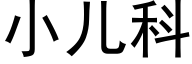 小儿科